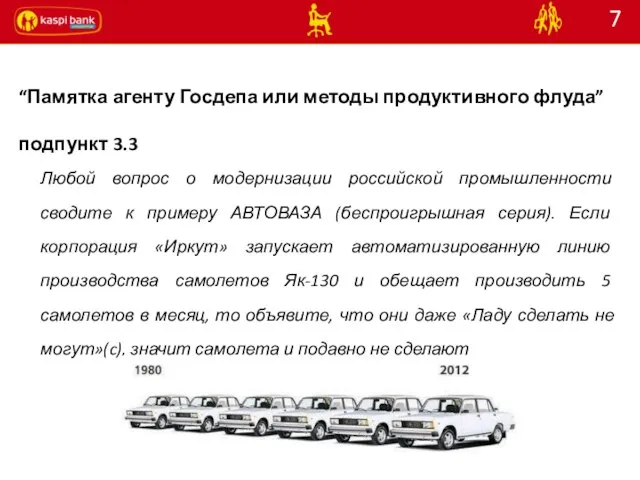 kaspi bank

7

“Памятка агенту Госдепа или методы продуктивного флуда”

подпункт 3.3

Любой вопрос о модернизации российской промышленности сводите к примеру АВТОВАЗА (беспроигрышная серия). Если корпорация «Иркут» запускает автоматизированную линию производства самолетов Як-130 и обещает производить 5 самолетов в месяц, то объявите, что они даже «Ладу сделать не могут»(с). значит самолета и подавно не сделают

1980

2012